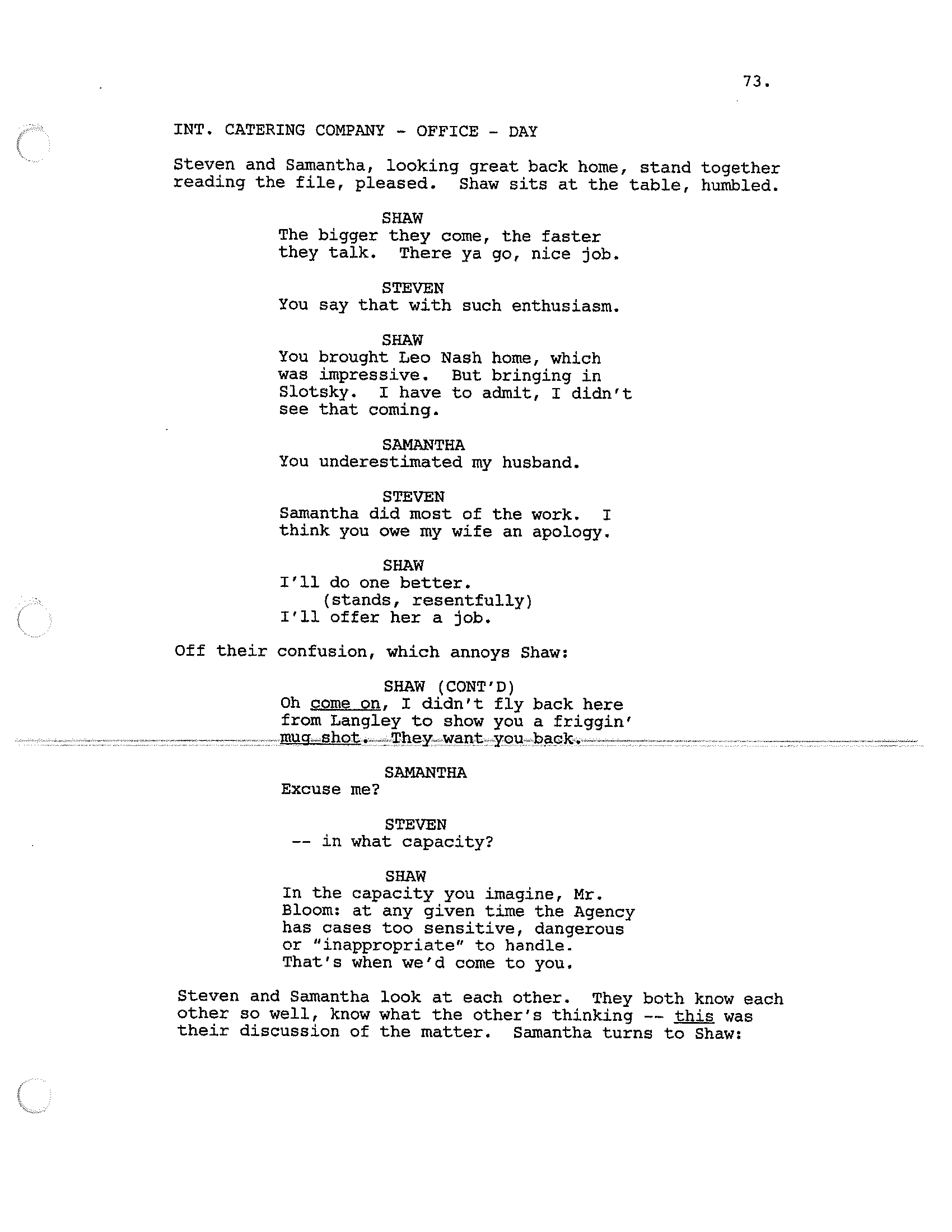 73.

INT. CATERING COMPANY - OFFICE - DAY

Steven and Samantha, looking great back home, stand together reading the file, pleased. Shaw sits at the table, humbled.

SHAW
The bigger they come, the faster they talk. There ya go, nice job.

STEVEN
You say that with such enthusiasm.

SHAW
You brought Leo Nash home, which was impressive. But bringing in Slotsky. I have to admit, I didn't see that coming.

SAMANTHA
You underestimated my husband.

STEVEN
Samantha did most of the work. I think you owe my wife an apology.

SHAW
I'll do one better.
(stands, resentfully)
I'll offer her a job.

Off their confusion, which annoys Shaw:

SHAW (CONT'D)
Oh come on, I didn't fly back here from Langley to show you a friggin' mug shot. They want you back.

SAMANTHA
Excuse me?

STEVEN
-- in what capacity?

SHAW
In the capacity you imagine, Mr. Bloom: at any given time the Agency has cases too sensitive, dangerous or "inappropriate" to handle. That's when we'd come to you.

Steven and Samantha look at each other. They both know each other so well, know what the other's thinking -- this was their discussion of the matter. Samantha turns to Shaw: